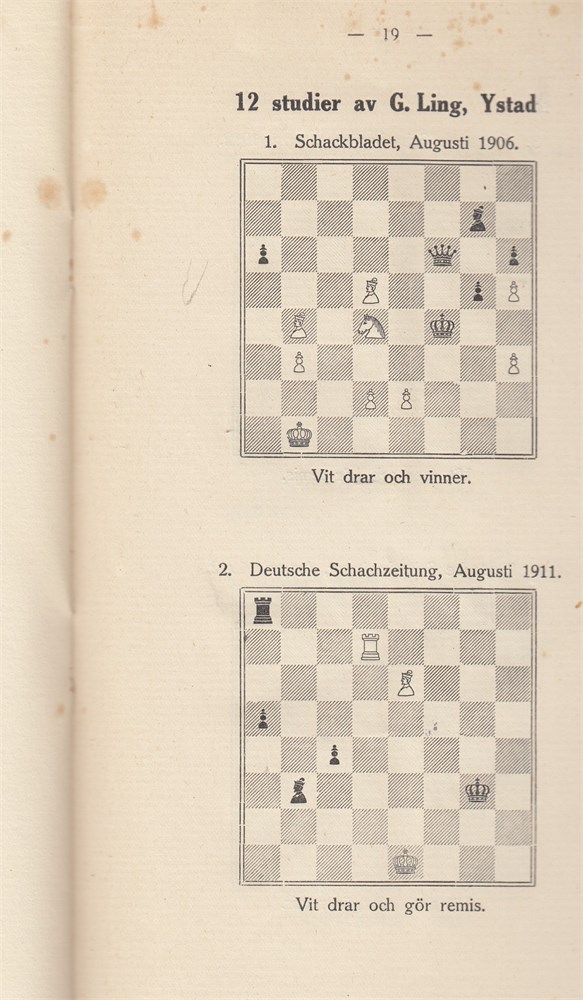 — 19 —

12 studier av G. Ling, Ystad

1. Schackbladet, Augusti 1906.

Vit drar och vinner.

2. Deutsche Schachzeitung, Augusti 1911.

Vit drar och gör remis.